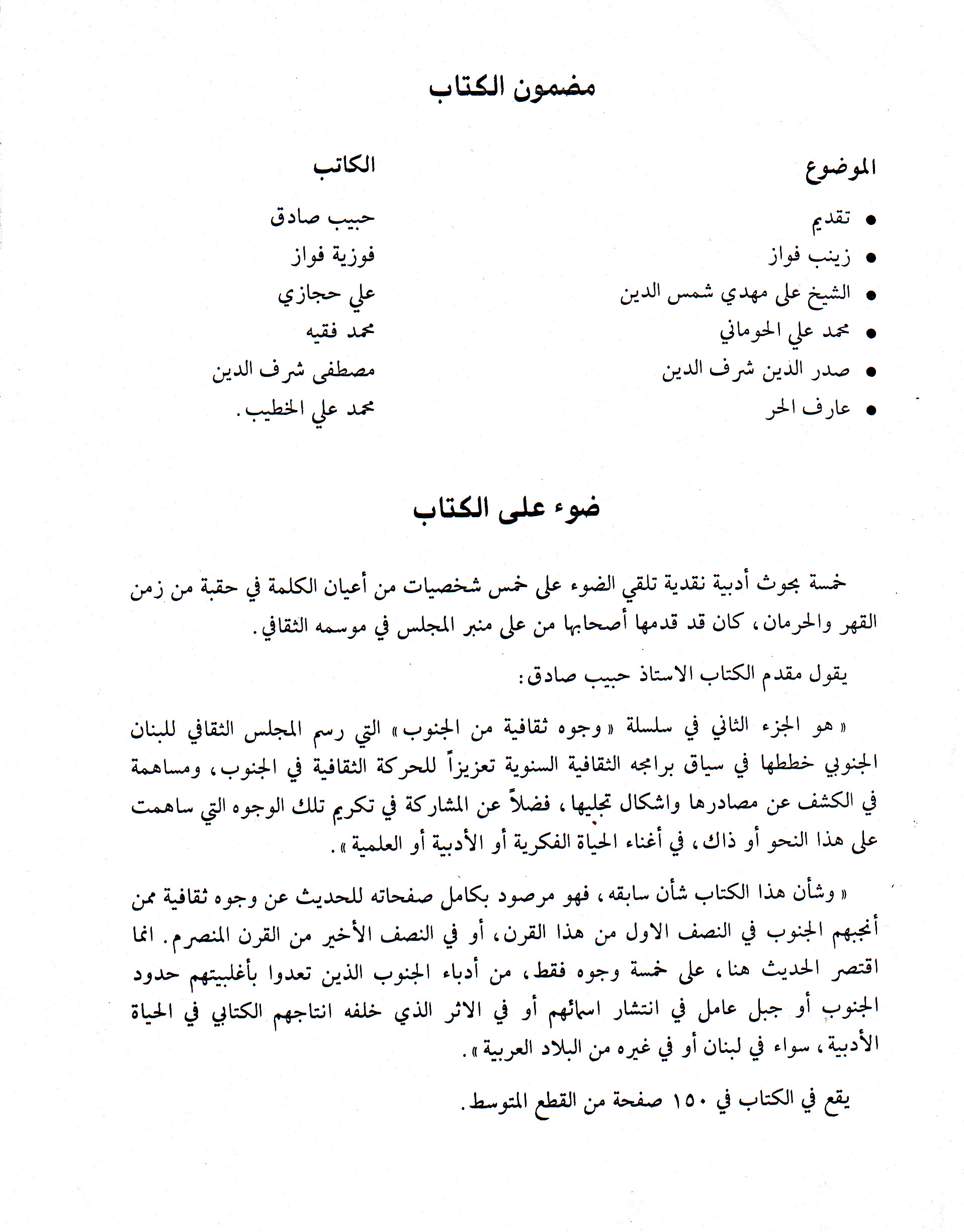 مضمون الكتاب

| الموضوع | الكاتب |
|---|---|
| • تقديم | حبيب صادق |
| • زينب فواز | فوزية فواز |
| • الشيخ علي مهدي شمس الدين | علي حجازي |
| • محمد علي الحوماني | محمد فقيه |
| • صدر الدين شرف الدين | مصطفى شرف الدين |
| • عارف الحر | محمد علي الخطيب. |

ضوء على الكتاب

خمسة بحوث أدبية نقدية تلقي الضوء على خمس شخصيات من أعيان الكلمة في حقبة من زمن القهر والحرمان، كان قد قدمها أصحابها من على منبر المجلس في موسمه الثقافي.

يقول مقدم الكتاب الاستاذ حبيب صادق:

« هو الجزء الثاني في سلسلة « وجوه ثقافية من الجنوب » التي رسم المجلس الثقافي للبنان الجنوبي خططها في سياق برامجه الثقافية السنوية تعزيزاً للحركة الثقافية في الجنوب، ومساهمة في الكشف عن مصادرها واشكال تجليها، فضلاً عن المشاركة في تكريم تلك الوجوه التي ساهمت على هذا النحو أو ذاك، في أغناء الحياة الفكرية أو الأدبية أو العلمية ».

« وشأن هذا الكتاب شأن سابقه، فهو مرصود بكامل صفحاته للحديث عن وجوه ثقافية ممن أنجبهم الجنوب في النصف الاول من هذا القرن، أو في النصف الأخير من القرن المنصرم. انما اقتصر الحديث هنا، على خمسة وجوه فقط، من أدباء الجنوب الذين تعدوا بأغلبيتهم حدود الجنوب أو جبل عامل في انتشار اسمائهم أو في الاثر الذي خلفه انتاجهم الكتابي في الحياة الأدبية، سواء في لبنان أو في غيره من البلاد العربية ».

يقع في الكتاب في ١٥٠ صفحة من القطع المتوسط.